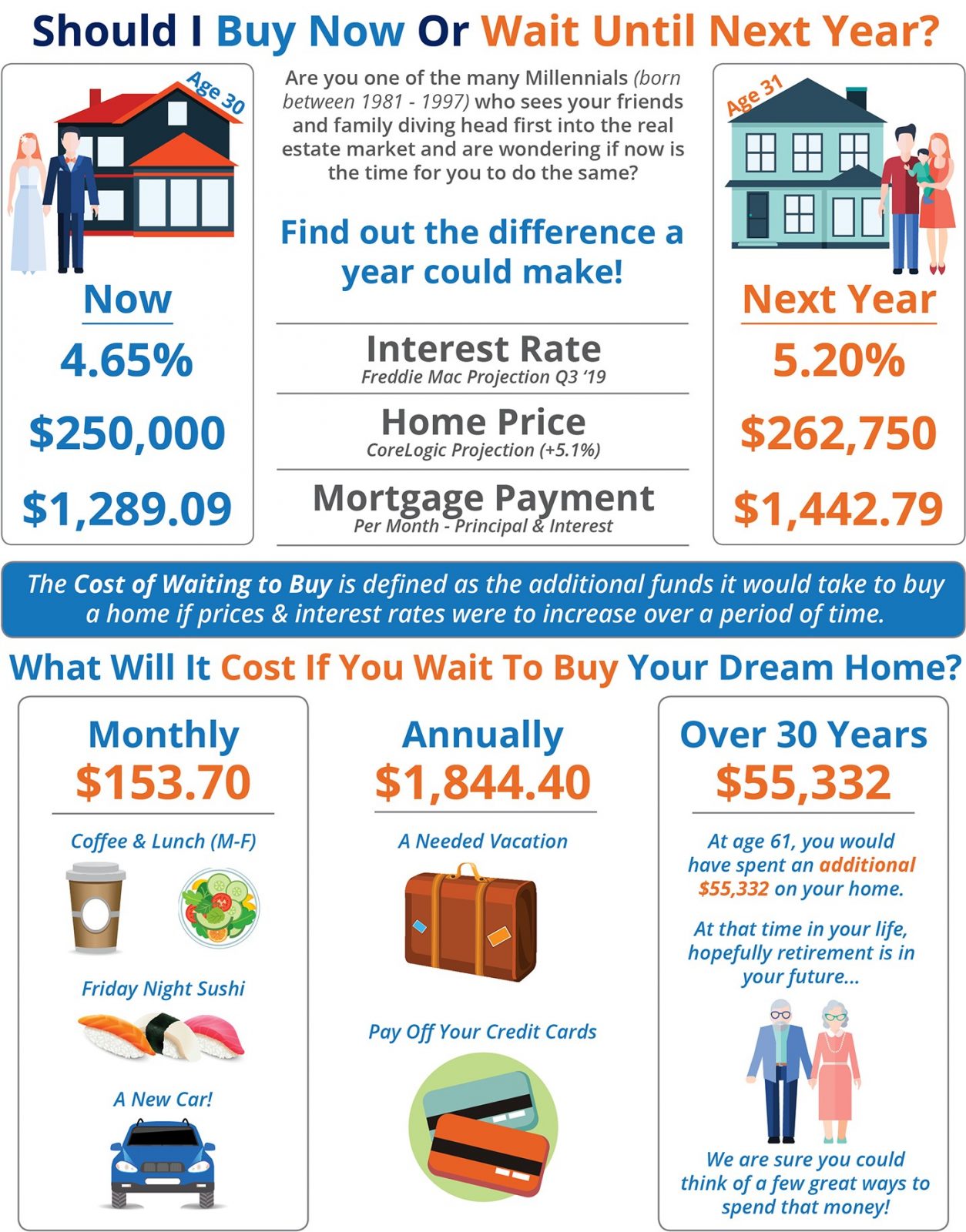 Should I Buy Now Or Wait Until Next Year?

Age 30

Now

4.65%

$250,000

$1,289.09

Are you one of the many Millennials (born between 1981 - 1997) who sees your friends and family diving head first into the real estate market and are wondering if now is the time for you to do the same?

Find out the difference a year could make!

Interest Rate
Freddie Mac Projection Q3 '19

Home Price
CoreLogic Projection (+5.1%)

Mortgage Payment
Per Month - Principal & Interest

Age 31

Next Year

5.20%

$262,750

$1,442.79

The Cost of Waiting to Buy is defined as the additional funds it would take to buy a home if prices & interest rates were to increase over a period of time.

What Will It Cost If You Wait To Buy Your Dream Home?

Monthly
$153.70

Coffee & Lunch (M-F)

Friday Night Sushi

A New Car!

Annually
$1,844.40

A Needed Vacation

Pay Off Your Credit Cards

Over 30 Years
$55,332

At age 61, you would have spent an additional $55,332 on your home.

At that time in your life, hopefully retirement is in your future...

We are sure you could think of a few great ways to spend that money!